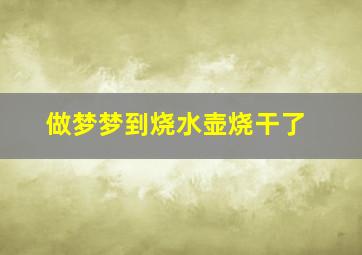 做梦梦到烧水壶烧干了